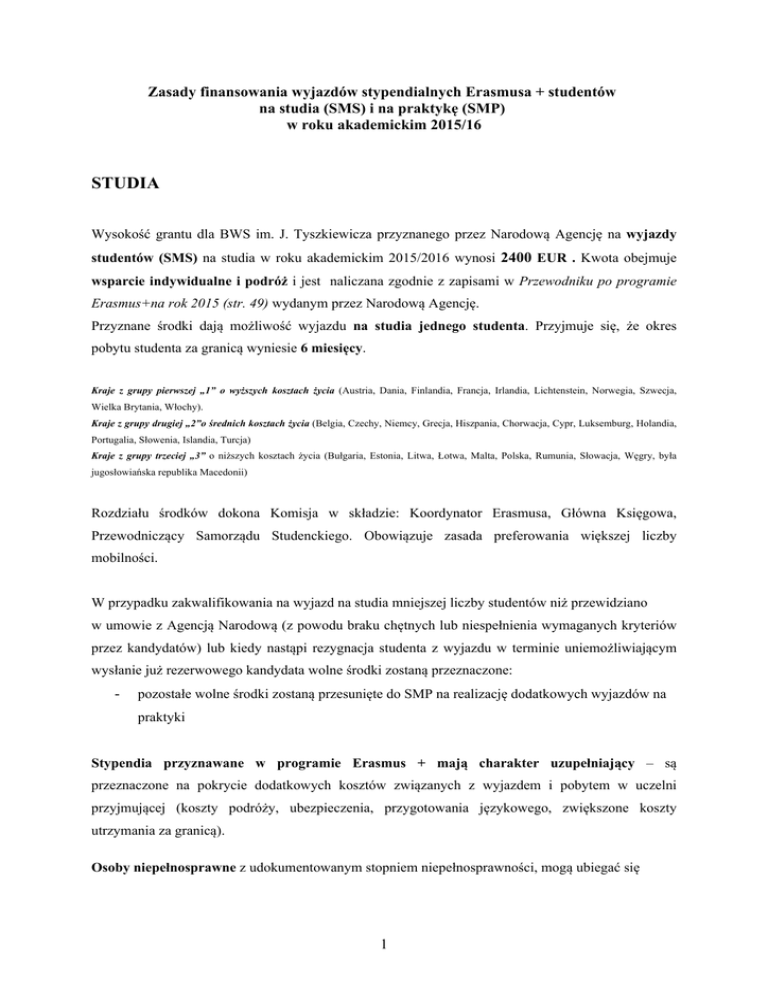 Zasady finansowania wyjazdów stypendialnych Erasmusa + studentów na studia (SMS) i na praktykę (SMP) w roku akademickim 2015/16

STUDIA

Wysokość grantu dla BWS im. J. Tyszkiewicza przyznanego przez Narodową Agencję na wyjazdy studentów (SMS) na studia w roku akademickim 2015/2016 wynosi 2400 EUR . Kwota obejmuje wsparcie indywidualne i podróż i jest naliczana zgodnie z zapisami w Przewodniku po programie Erasmus+na rok 2015 (str. 49) wydanym przez Narodową Agencję.
Przyznane środki dają możliwość wyjazdu na studia jednego studenta. Przyjmuje się, że okres pobytu studenta za granicą wyniesie 6 miesięcy.

Kraje z grupy pierwszej „1" o wyższych kosztach życia (Austria, Dania, Finlandia, Francja, Irlandia, Lichtenstein, Norwegia, Szwecja, Wielka Brytania, Włochy).
Kraje z grupy drugiej „2"o średnich kosztach życia (Belgia, Czechy, Niemcy, Grecja, Hiszpania, Chorwacja, Cypr, Luksemburg, Holandia, Portugalia, Słowenia, Islandia, Turcja)
Kraje z grupy trzeciej „3" o niższych kosztach życia (Bułgaria, Estonia, Litwa, Łotwa, Malta, Polska, Rumunia, Słowacja, Węgry, była jugosłowiańska republika Macedonii)

Rozdziału środków dokona Komisja w składzie: Koordynator Erasmusa, Główna Księgowa, Przewodniczący Samorządu Studenckiego. Obowiązuje zasada preferowania większej liczby mobilności.

W przypadku zakwalifikowania na wyjazd na studia mniejszej liczby studentów niż przewidziano w umowie z Agencją Narodową (z powodu braku chętnych lub niespełnienia wymaganych kryteriów przez kandydatów) lub kiedy nastąpi rezygnacja studenta z wyjazdu w terminie uniemożliwiającym wysłanie już rezerwowego kandydata wolne środki zostaną przeznaczone:
- pozostałe wolne środki zostaną przesunięte do SMP na realizację dodatkowych wyjazdów na praktyki

Stypendia przyznawane w programie Erasmus + mają charakter uzupełniający – są przeznaczone na pokrycie dodatkowych kosztów związanych z wyjazdem i pobytem w uczelni przyjmującej (koszty podróży, ubezpieczenia, przygotowania językowego, zwiększone koszty utrzymania za granicą).

Osoby niepełnosprawne z udokumentowanym stopniem niepełnosprawności, mogą ubiegać się

1